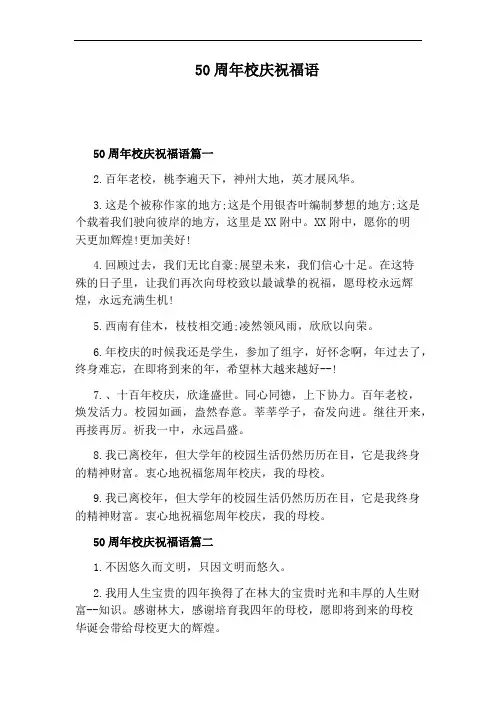 50周年校庆祝福语

50周年校庆祝福语篇一

2.百年老校，桃李遍天下，神州大地，英才展风华。

3.这是个被称作家的地方;这是个用银杏叶编制梦想的地方;这是个载着我们驶向彼岸的地方，这里是XX附中。XX附中，愿你的明天更加辉煌!更加美好!

4.回顾过去，我们无比自豪;展望未来，我们信心十足。在这特殊的日子里，让我们再次向母校致以最诚挚的祝福，愿母校永远辉煌，永远充满生机!

5.西南有佳木，枝枝相交通;凌然领风雨，欣欣以向荣。

6.年校庆的时候我还是学生，参加了组字，好怀念啊，年过去了，终身难忘，在即将到来的年，希望林大越来越好--!

7.、十百年校庆，欣逢盛世。同心同德，上下协力。百年老校，焕发活力。校园如画，盎然春意。莘莘学子，奋发向进。继往开来，再接再厉。祈我一中，永远昌盛。

8.我已离校年，但大学年的校园生活仍然历历在目，它是我终身的精神财富。衷心地祝福您周年校庆，我的母校。

9.我已离校年，但大学年的校园生活仍然历历在目，它是我终身的精神财富。衷心地祝福您周年校庆，我的母校。

50周年校庆祝福语篇二

1.不因悠久而文明，只因文明而悠久。

2.我用人生宝贵的四年换得了在林大的宝贵时光和丰厚的人生财富--知识。感谢林大，感谢培育我四年的母校，愿即将到来的母校华诞会带给母校更大的辉煌。